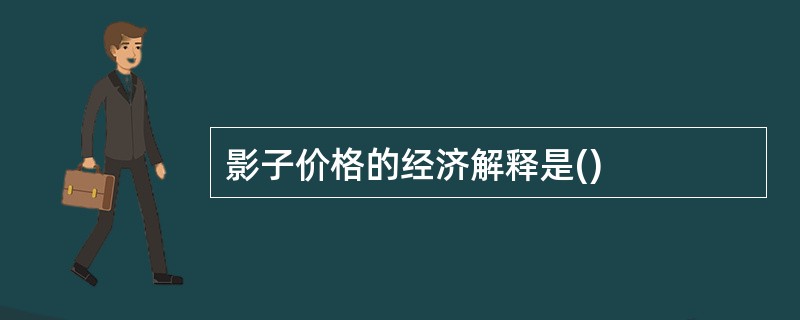 影子价格的经济解释是()